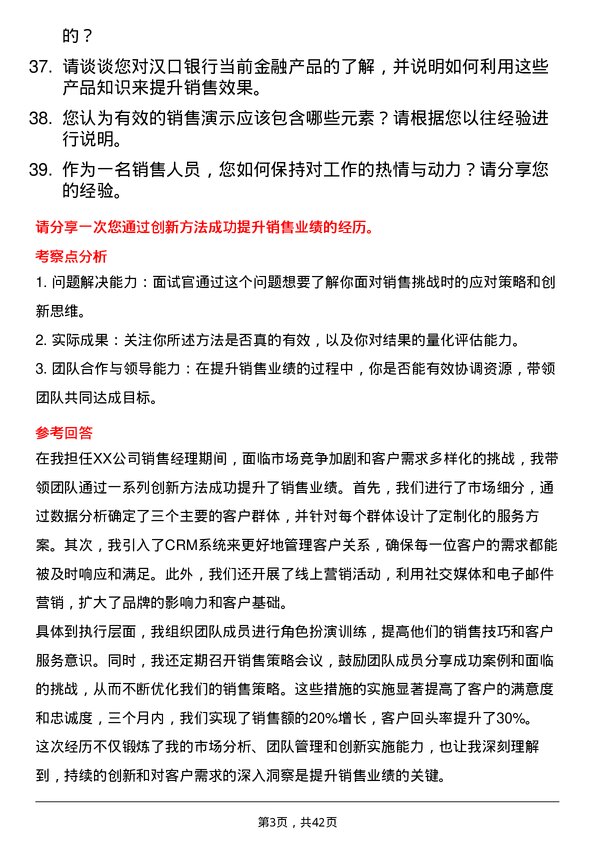 的？

37. 请谈谈您对汉口银行当前金融产品的了解，并说明如何利用这些产品知识来提升销售效果。

38. 您认为有效的销售演示应该包含哪些元素？请根据您以往经验进行说明。

39. 作为一名销售人员，您如何保持对工作的热情与动力？请分享您的经验。

请分享一次您通过创新方法成功提升销售业绩的经历。

考察点分析

1. 问题解决能力：面试官通过这个问题想要了解你面对销售挑战时的应对策略和创新思维。

2. 实际成果：关注你所述方法是否真的有效，以及你对结果的量化评估能力。

3. 团队合作与领导能力：在提升销售业绩的过程中，你是否能有效协调资源，带领团队共同达成目标。

参考回答

在我担任XX公司销售经理期间，面临市场竞争加剧和客户需求多样化的挑战，我带领团队通过一系列创新方法成功提升了销售业绩。首先，我们进行了市场细分，通过数据分析确定了三个主要的客户群体，并针对每个群体设计了定制化的服务方案。其次，我引入了CRM系统来更好地管理客户关系，确保每一位客户的需求都能被及时响应和满足。此外，我们还开展了线上营销活动，利用社交媒体和电子邮件营销，扩大了品牌的影响力和客户基础。

具体到执行层面，我组织团队成员进行角色扮演训练，提高他们的销售技巧和客户服务意识。同时，我还定期召开销售策略会议，鼓励团队成员分享成功案例和面临的挑战，从而不断优化我们的销售策略。这些措施的实施显著提高了客户的满意度和忠诚度，三个月内，我们实现了销售额的20%增长，客户回头率提升了30%。

这次经历不仅锻炼了我的市场分析、团队管理和创新实施能力，也让我深刻理解到，持续的创新和对客户需求的深入洞察是提升销售业绩的关键。

第3页，共42页